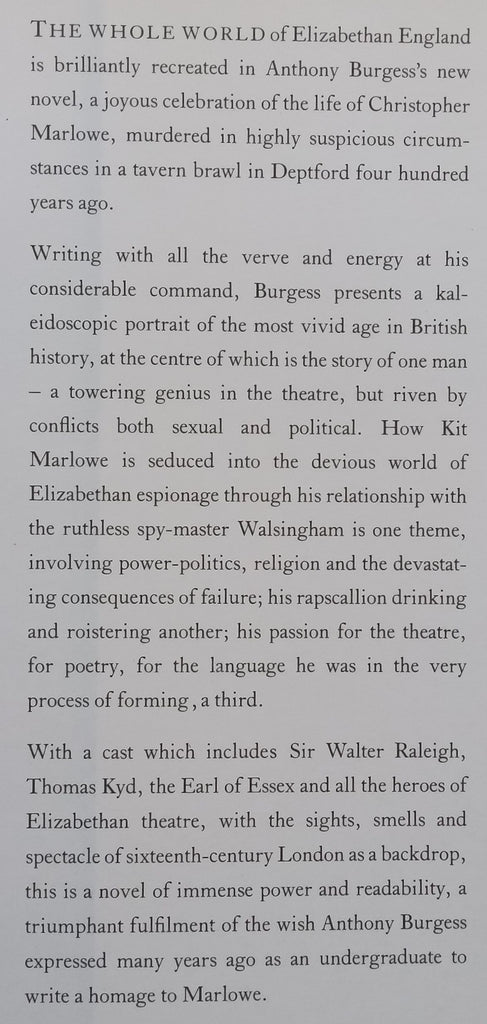 THE WHOLE WORLD of Elizabethan England is brilliantly recreated in Anthony Burgess's new novel, a joyous celebration of the life of Christopher Marlowe, murdered in highly suspicious circumstances in a tavern brawl in Deptford four hundred years ago.

Writing with all the verve and energy at his considerable command, Burgess presents a kaleidoscopic portrait of the most vivid age in British history, at the centre of which is the story of one man – a towering genius in the theatre, but riven by conflicts both sexual and political. How Kit Marlowe is seduced into the devious world of Elizabethan espionage through his relationship with the ruthless spy-master Walsingham is one theme, involving power-politics, religion and the devastating consequences of failure; his rapscallion drinking and roistering another; his passion for the theatre, for poetry, for the language he was in the very process of forming, a third.

With a cast which includes Sir Walter Raleigh, Thomas Kyd, the Earl of Essex and all the heroes of Elizabethan theatre, with the sights, smells and spectacle of sixteenth-century London as a backdrop, this is a novel of immense power and readability, a triumphant fulfilment of the wish Anthony Burgess expressed many years ago as an undergraduate to write a homage to Marlowe.